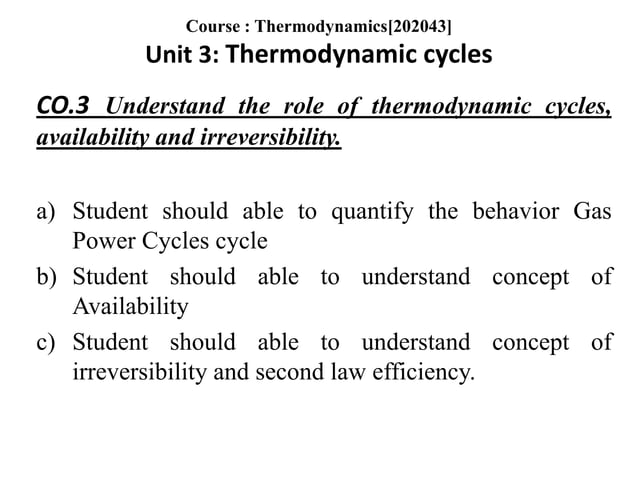 Course : Thermodynamics[202043]

Unit 3: Thermodynamic cycles

CO.3 Understand the role of thermodynamic cycles, availability and irreversibility.

a) Student should able to quantify the behavior Gas Power Cycles cycle

b) Student should able to understand concept of Availability

c) Student should able to understand concept of irreversibility and second law efficiency.